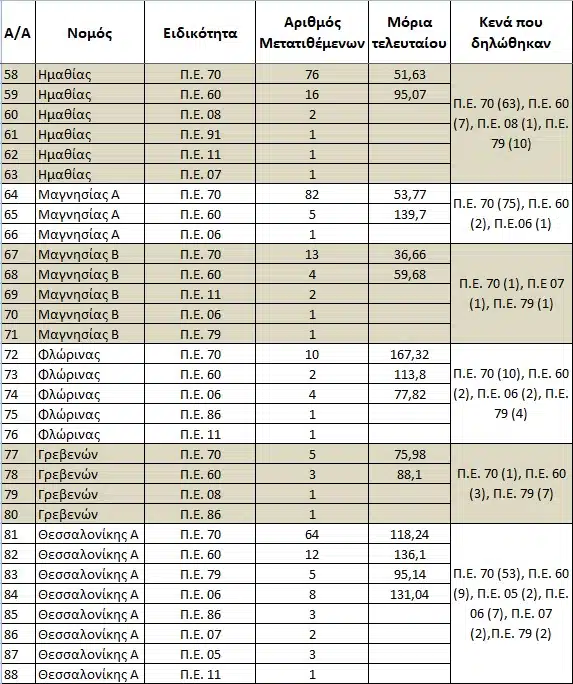 | Α/Α | Νομός | Ειδικότητα | Αριθμός Μετατιθέμενων | Μόρια τελευταίου | Κενά που δηλώθηκαν |
|---|---|---|---|---|---|
| 58 | Ημαθίας | Π.Ε. 70 | 76 | 51,63 | Π.Ε. 70 (63), Π.Ε. 60 (7), Π.Ε. 08 (1), Π.Ε. 79 (10) |
| 59 | Ημαθίας | Π.Ε. 60 | 16 | 95,07 | |
| 60 | Ημαθίας | Π.Ε. 08 | 2 | | |
| 61 | Ημαθίας | Π.Ε. 91 | 1 | | |
| 62 | Ημαθίας | Π.Ε. 11 | 1 | | |
| 63 | Ημαθίας | Π.Ε. 07 | 1 | | |
| 64 | Μαγνησίας Α | Π.Ε. 70 | 82 | 53,77 | Π.Ε. 70 (75), Π.Ε. 60 (2), Π.Ε.06 (1) |
| 65 | Μαγνησίας Α | Π.Ε. 60 | 5 | 139,7 | |
| 66 | Μαγνησίας Α | Π.Ε. 06 | 1 | | |
| 67 | Μαγνησίας Β | Π.Ε. 70 | 13 | 36,66 | Π.Ε. 70 (1), Π.Ε 07 (1), Π.Ε. 79 (1) |
| 68 | Μαγνησίας Β | Π.Ε. 60 | 4 | 59,68 | |
| 69 | Μαγνησίας Β | Π.Ε. 11 | 2 | | |
| 70 | Μαγνησίας Β | Π.Ε. 06 | 1 | | |
| 71 | Μαγνησίας Β | Π.Ε. 79 | 1 | | |
| 72 | Φλώρινας | Π.Ε. 70 | 10 | 167,32 | Π.Ε. 70 (10), Π.Ε. 60 (2), Π.Ε. 06 (2), Π.Ε. 79 (4) |
| 73 | Φλώρινας | Π.Ε. 60 | 2 | 113,8 | |
| 74 | Φλώρινας | Π.Ε. 06 | 4 | 77,82 | |
| 75 | Φλώρινας | Π.Ε. 86 | 1 | | |
| 76 | Φλώρινας | Π.Ε. 11 | 1 | | |
| 77 | Γρεβενών | Π.Ε. 70 | 5 | 75,98 | Π.Ε. 70 (1), Π.Ε. 60 (3), Π.Ε. 79 (7) |
| 78 | Γρεβενών | Π.Ε. 60 | 3 | 88,1 | |
| 79 | Γρεβενών | Π.Ε. 08 | 1 | | |
| 80 | Γρεβενών | Π.Ε. 86 | 1 | | |
| 81 | Θεσσαλονίκης Α | Π.Ε. 70 | 64 | 118,24 | Π.Ε. 70 (53), Π.Ε. 60 (9), Π.Ε. 05 (2), Π.Ε. 06 (7), Π.Ε. 07 (2),Π.Ε. 79 (2) |
| 82 | Θεσσαλονίκης Α | Π.Ε. 60 | 12 | 136,1 | |
| 83 | Θεσσαλονίκης Α | Π.Ε. 79 | 5 | 95,14 | |
| 84 | Θεσσαλονίκης Α | Π.Ε. 06 | 8 | 131,04 | |
| 85 | Θεσσαλονίκης Α | Π.Ε. 86 | 3 | | |
| 86 | Θεσσαλονίκης Α | Π.Ε. 07 | 2 | | |
| 87 | Θεσσαλονίκης Α | Π.Ε. 05 | 3 | | |
| 88 | Θεσσαλονίκης Α | Π.Ε. 11 | 1 | | |